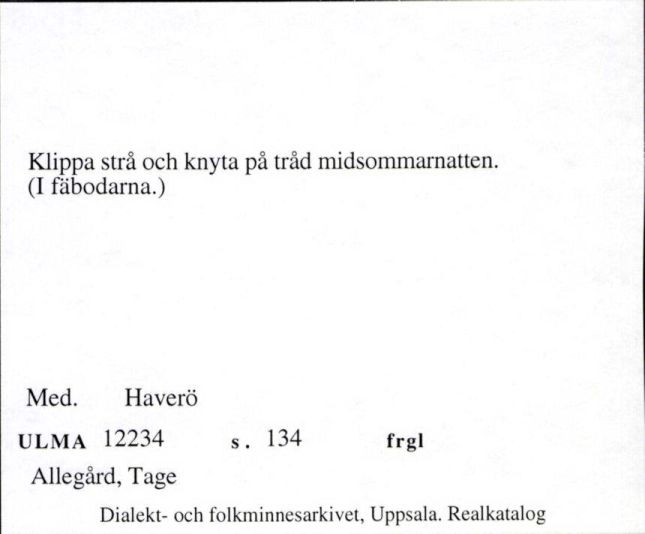 Klippa strå och knyta på tråd midsommarnatten.
(I fäbodarna.)

Med. Haverö

ULMA 12234 s. 134 frgl

Allegård, Tage

Dialekt- och folkminnesarkivet, Uppsala. Realkatalog